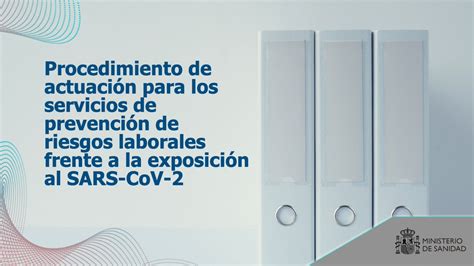 Procedimiento de actuación para los servicios de prevención de riesgos laborales frente a la exposición al SARS-CoV-2

MINISTERIO DE SANIDAD